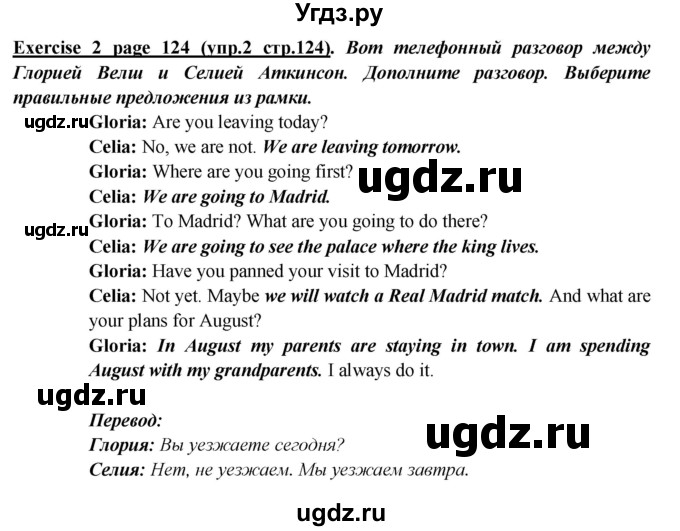 Угдз.ру

Exercise 2 page 124 (упр.2 стр.124). Вот телефонный разговор между Глорией Велш и Селией Аткинсон. Дополните разговор. Выберите правильные предложения из рамки.

ugdz.ru Gloria: Are you leaving today?
Celia: No, we are not. We are leaving tomorrow.
Gloria: Where are you going first?
ugdz.ru
Celia: We are going to Madrid.
ugdz.ru Gloria: To Madrid? What are you going to do there?
Celia: We are going to see the palace where the king lives.
Gloria: Have you panned your visit to Madrid?
Celia: Not yet. Maybe we will watch a Real Madrid match. And what are your plans for August?
Gloria: In August my parents are staying in town. I am spending August with my grandparents. I always do it.

ugdz.ru
Перевод:
Глория: Вы уезжаете сегодня?
ugdz.ru
Селия: Нет, не уезжаем. Мы уезжаем завтра.

ugdz.ru